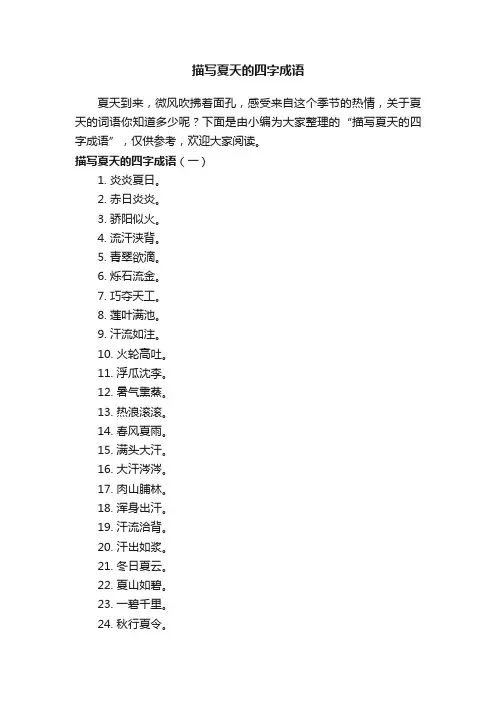 描写夏天的四字成语

夏天到来，微风吹拂着面孔，感受来自这个季节的热情，关于夏天的词语你知道多少呢？下面是由小编为大家整理的“描写夏天的四字成语”，仅供参考，欢迎大家阅读。

描写夏天的四字成语（一）

1. 炎炎夏日。
2. 赤日炎炎。
3. 骄阳似火。
4. 流汗浃背。
5. 青翠欲滴。
6. 烁石流金。
7. 巧夺天工。
8. 莲叶满池。
9. 汗流如注。
10. 火轮高吐。
11. 浮瓜沈李。
12. 暑气熏蒸。
13. 热浪滚滚。
14. 春风夏雨。
15. 满头大汗。
16. 大汗涔涔。
17. 肉山脯林。
18. 浑身出汗。
19. 汗流洽背。
20. 汗出如浆。
21. 冬日夏云。
22. 夏山如碧。
23. 一碧千里。
24. 秋行夏令。